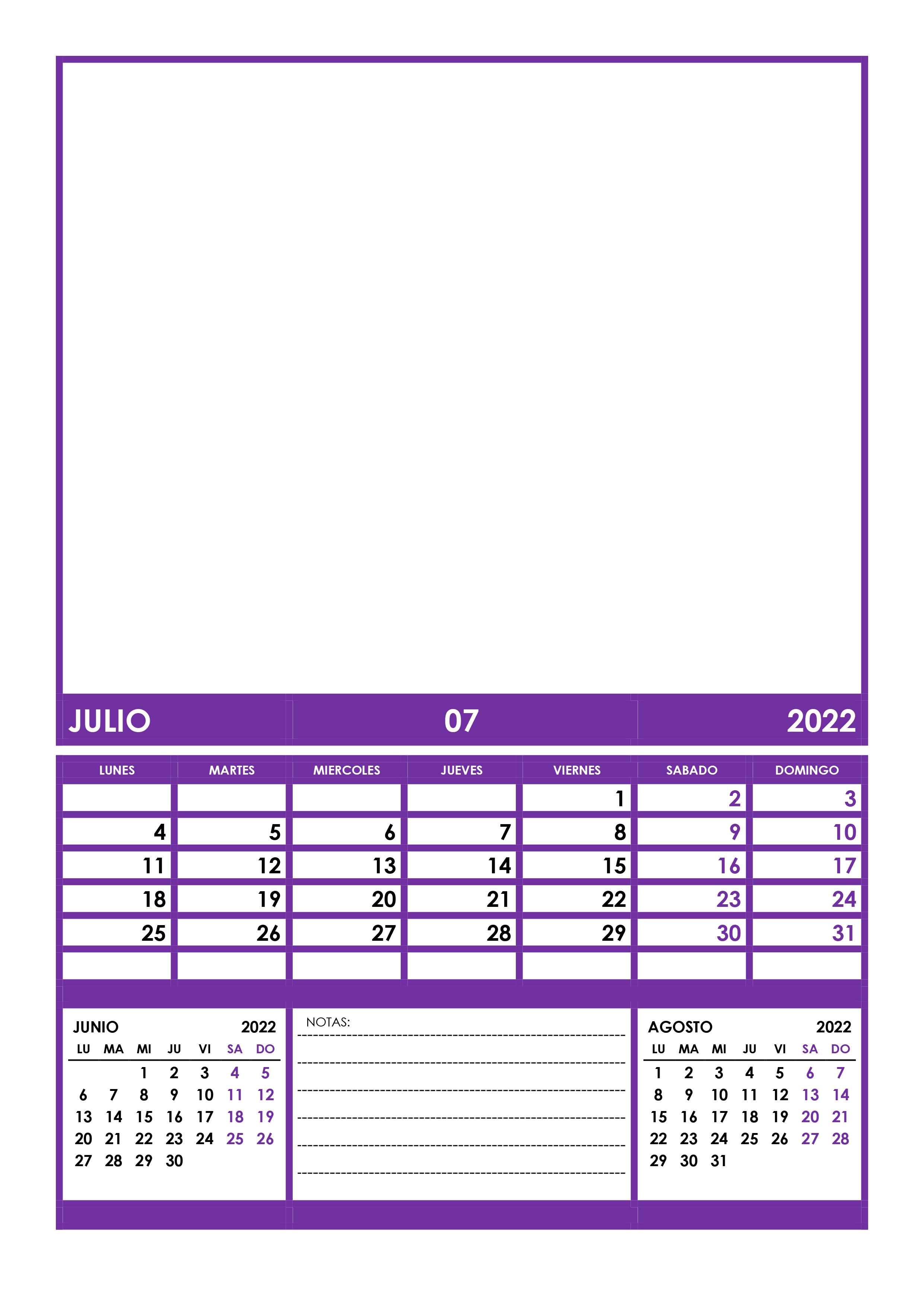 JULIO 07 2022

| LUNES | MARTES | MIERCOLES | JUEVES | VIERNES | SABADO | DOMINGO |
|---|---|---|---|---|---|---|
| | | | | 1 | 2 | 3 |
| 4 | 5 | 6 | 7 | 8 | 9 | 10 |
| 11 | 12 | 13 | 14 | 15 | 16 | 17 |
| 18 | 19 | 20 | 21 | 22 | 23 | 24 |
| 25 | 26 | 27 | 28 | 29 | 30 | 31 |
| | | | | | | |

JUNIO 2022

| LU | MA | MI | JU | VI | SA | DO |
|---|---|---|---|---|---|---|
| | | 1 | 2 | 3 | 4 | 5 |
| 6 | 7 | 8 | 9 | 10 | 11 | 12 |
| 13 | 14 | 15 | 16 | 17 | 18 | 19 |
| 20 | 21 | 22 | 23 | 24 | 25 | 26 |
| 27 | 28 | 29 | 30 | | | |

NOTAS:

AGOSTO 2022

| LU | MA | MI | JU | VI | SA | DO |
|---|---|---|---|---|---|---|
| 1 | 2 | 3 | 4 | 5 | 6 | 7 |
| 8 | 9 | 10 | 11 | 12 | 13 | 14 |
| 15 | 16 | 17 | 18 | 19 | 20 | 21 |
| 22 | 23 | 24 | 25 | 26 | 27 | 28 |
| 29 | 30 | 31 | | | | |